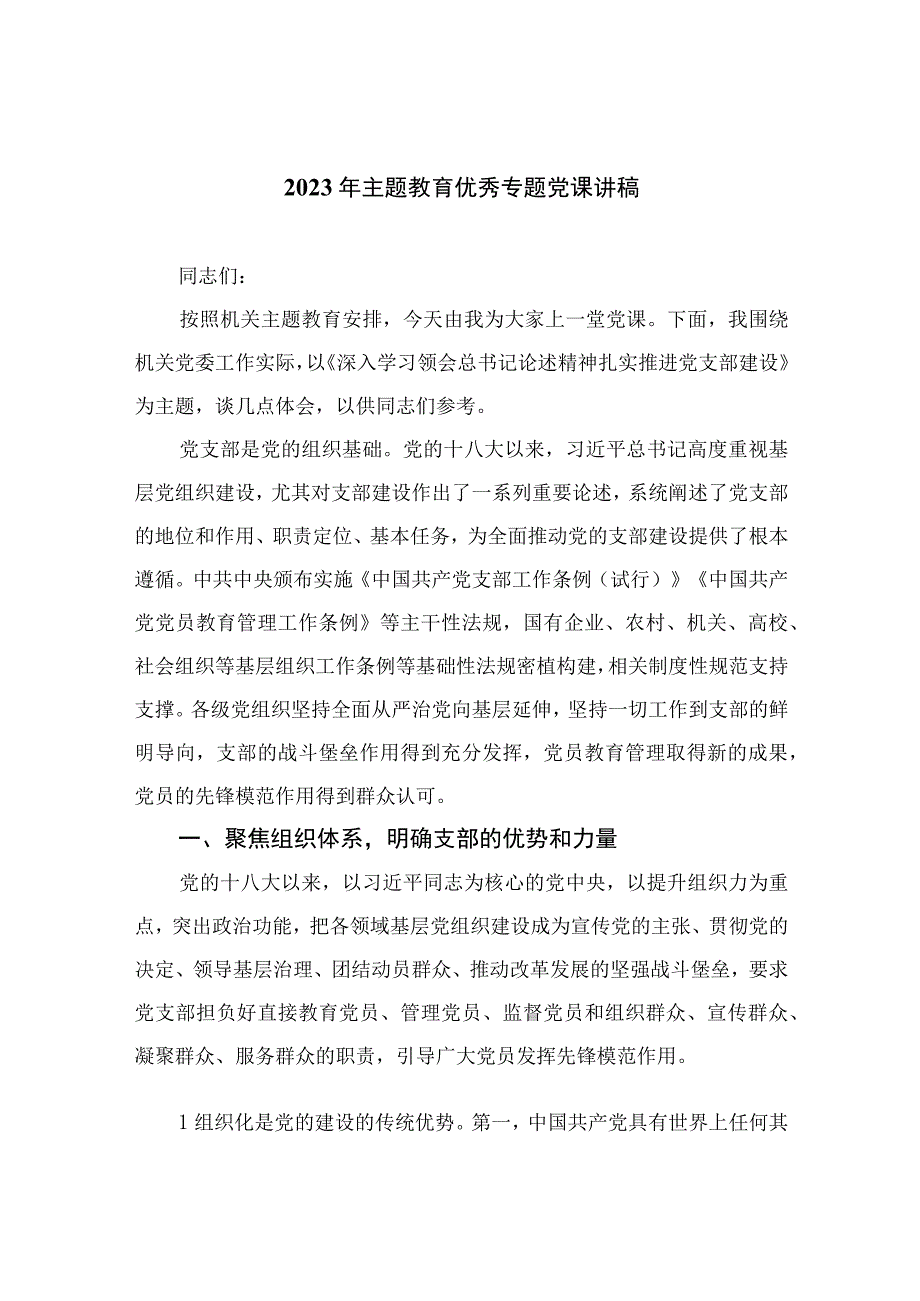 2023年主题教育优秀专题党课讲稿

同志们：

按照机关主题教育安排，今天由我为大家上一堂党课。下面，我围绕机关党委工作实际，以《深入学习领会总书记论述精神扎实推进党支部建设》为主题，谈几点体会，以供同志们参考。

党支部是党的组织基础。党的十八大以来，习近平总书记高度重视基层党组织建设，尤其对支部建设作出了一系列重要论述，系统阐述了党支部的地位和作用、职责定位、基本任务，为全面推动党的支部建设提供了根本遵循。中共中央颁布实施《中国共产党支部工作条例（试行）》《中国共产党党员教育管理工作条例》等主干性法规，国有企业、农村、机关、高校、社会组织等基层组织工作条例等基础性法规密植构建，相关制度性规范支持支撑。各级党组织坚持全面从严治党向基层延伸，坚持一切工作到支部的鲜明导向，支部的战斗堡垒作用得到充分发挥，党员教育管理取得新的成果，党员的先锋模范作用得到群众认可。

一、聚焦组织体系，明确支部的优势和力量

党的十八大以来，以习近平同志为核心的党中央，以提升组织力为重点，突出政治功能，把各领域基层党组织建设成为宣传党的主张、贯彻党的决定、领导基层治理、团结动员群众、推动改革发展的坚强战斗堡垒，要求党支部担负好直接教育党员、管理党员、监督党员和组织群众、宣传群众、凝聚群众、服务群众的职责，引导广大党员发挥先锋模范作用。

1组织化是党的建设的传统优势。第一，中国共产党具有世界上任何其